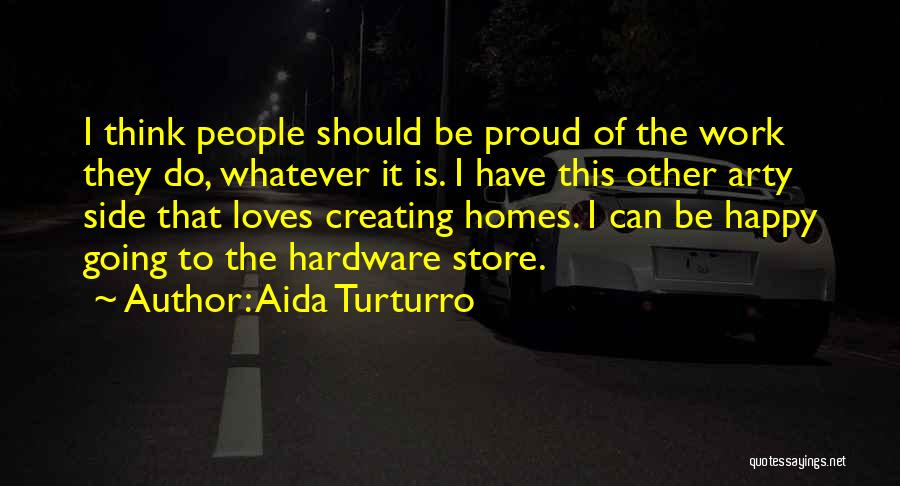 I think people should be proud of the work they do, whatever it is. I have this other arty side that loves creating homes. I can be happy going to the hardware store.

~ Author: Aida Turturro

quotessayings.net